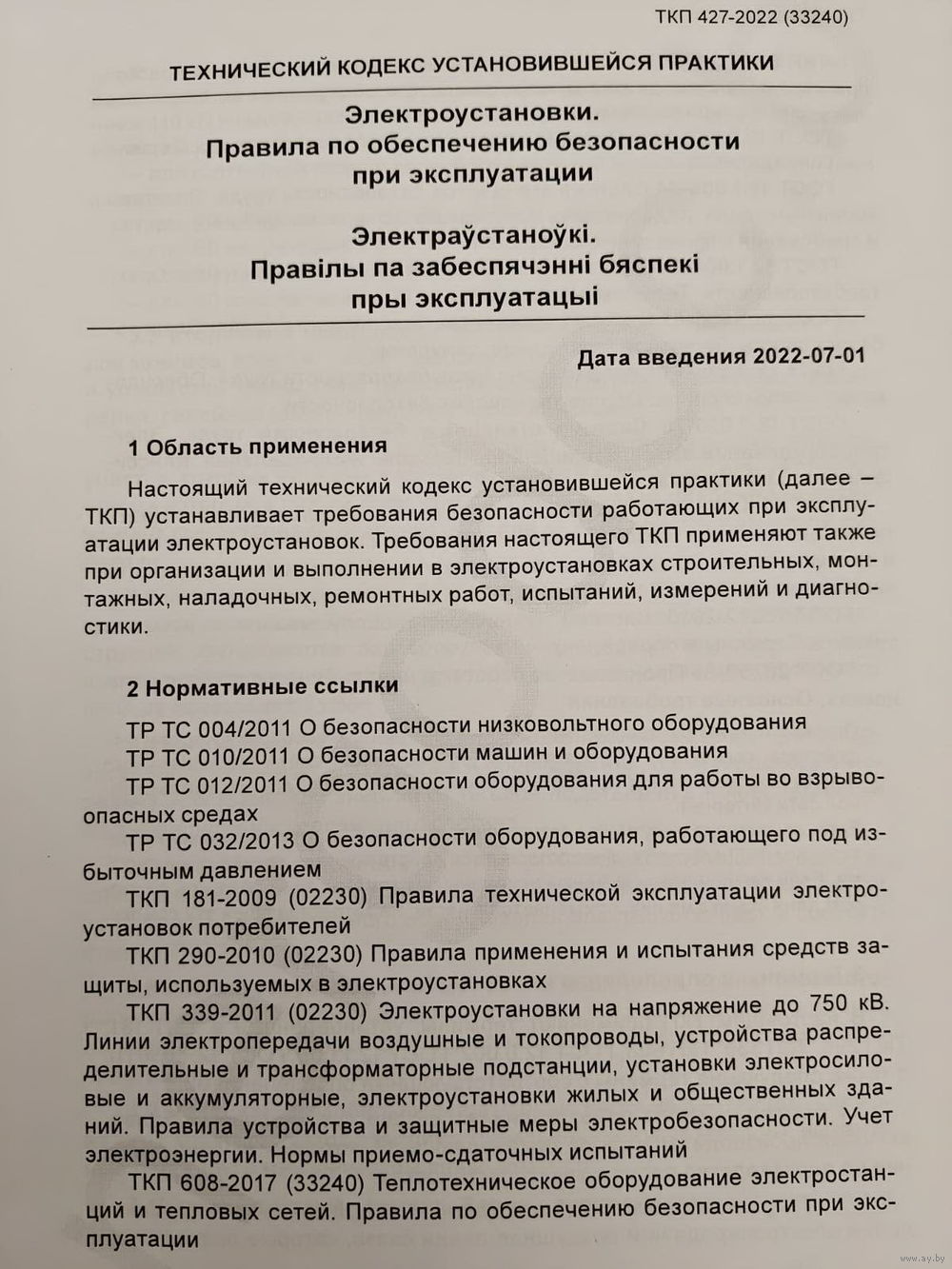 ТКП 427-2022 (33240)

ТЕХНИЧЕСКИЙ КОДЕКС УСТАНОВИВШЕЙСЯ ПРАКТИКИ

Электроустановки.
Правила по обеспечению безопасности
при эксплуатации

Электраўстаноўкі.
Правілы па забеспячэнні бяспекі
пры эксплуатацыі

Дата введения 2022-07-01

1 Область применения

Настоящий технический кодекс установившейся практики (далее – ТКП) устанавливает требования безопасности работающих при эксплуатации электроустановок. Требования настоящего ТКП применяют также при организации и выполнении в электроустановках строительных, монтажных, наладочных, ремонтных работ, испытаний, измерений и диагностики.

2 Нормативные ссылки

ТР ТС 004/2011 О безопасности низковольтного оборудования
ТР ТС 010/2011 О безопасности машин и оборудования
ТР ТС 012/2011 О безопасности оборудования для работы во взрывоопасных средах
ТР ТС 032/2013 О безопасности оборудования, работающего под избыточным давлением
ТКП 181-2009 (02230) Правила технической эксплуатации электроустановок потребителей
ТКП 290-2010 (02230) Правила применения и испытания средств защиты, используемых в электроустановках
ТКП 339-2011 (02230) Электроустановки на напряжение до 750 кВ. Линии электропередачи воздушные и токопроводы, устройства распределительные и трансформаторные подстанции, установки электросиловые и аккумуляторные, электроустановки жилых и общественных зданий. Правила устройства и защитные меры электробезопасности. Учет электроэнергии. Нормы приемо-сдаточных испытаний
ТКП 608-2017 (33240) Теплотехническое оборудование электростанций и тепловых сетей. Правила по обеспечению безопасности при эксплуатации

www.ay.by